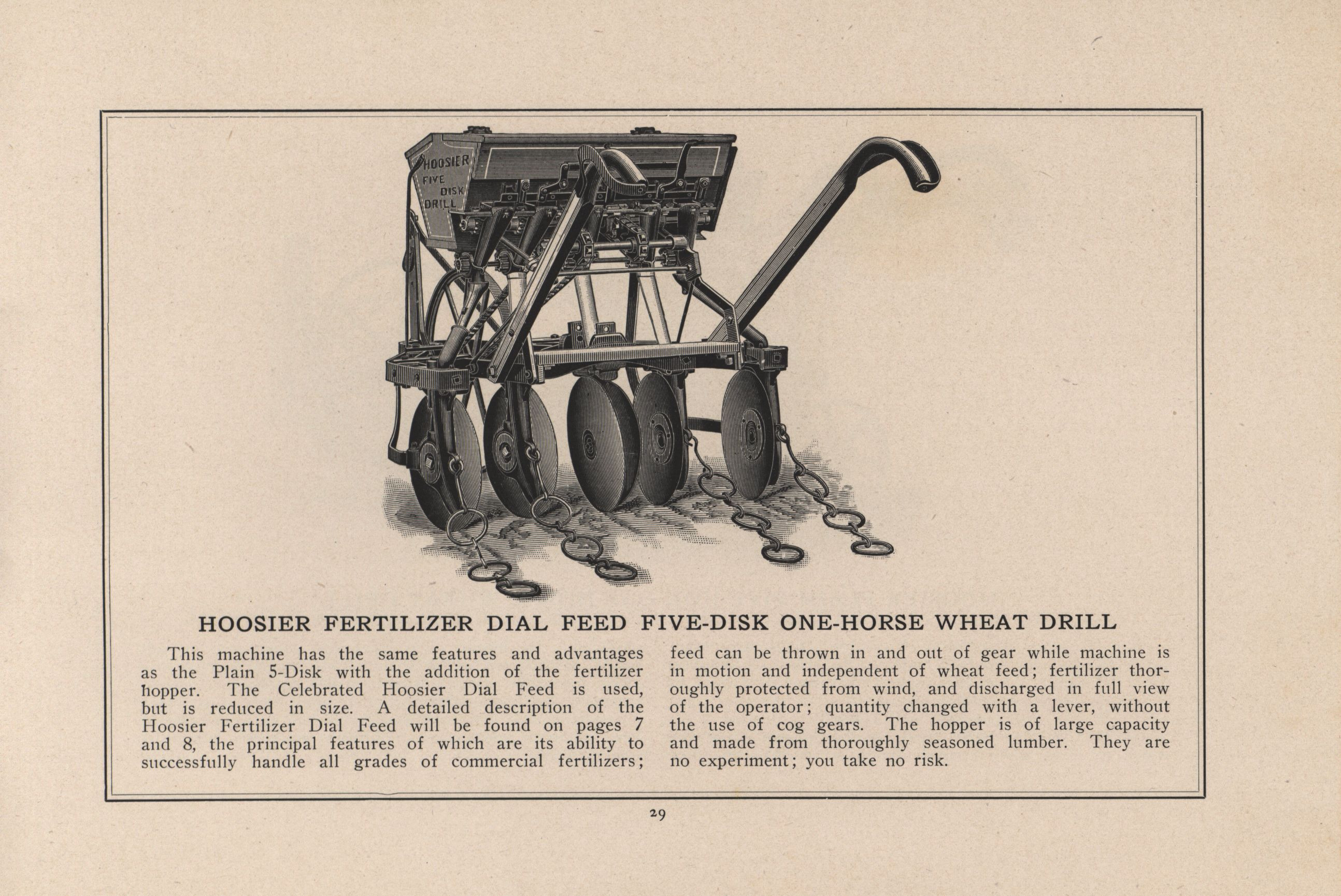 HOOSIER FIVE DISK DRILL

HOOSIER FERTILIZER DIAL FEED FIVE-DISK ONE-HORSE WHEAT DRILL

This machine has the same features and advantages as the Plain 5-Disk with the addition of the fertilizer hopper. The Celebrated Hoosier Dial Feed is used, but is reduced in size. A detailed description of the Hoosier Fertilizer Dial Feed will be found on pages 7 and 8, the principal features of which are its ability to successfully handle all grades of commercial fertilizers; feed can be thrown in and out of gear while machine is in motion and independent of wheat feed; fertilizer thoroughly protected from wind, and discharged in full view of the operator; quantity changed with a lever, without the use of cog gears. The hopper is of large capacity and made from thoroughly seasoned lumber. They are no experiment; you take no risk.

29